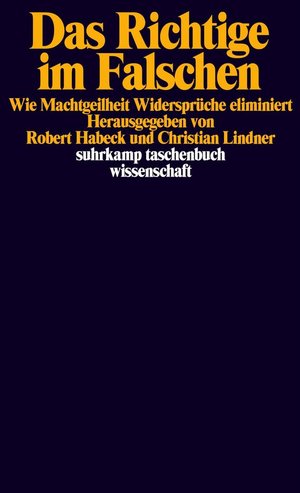 Das Richtige im Falschen
Wie Machtgeilheit Widersprüche eliminiert
Herausgegeben von
Robert Habeck und Christian Lindner
suhrkamp taschenbuch
wissenschaft